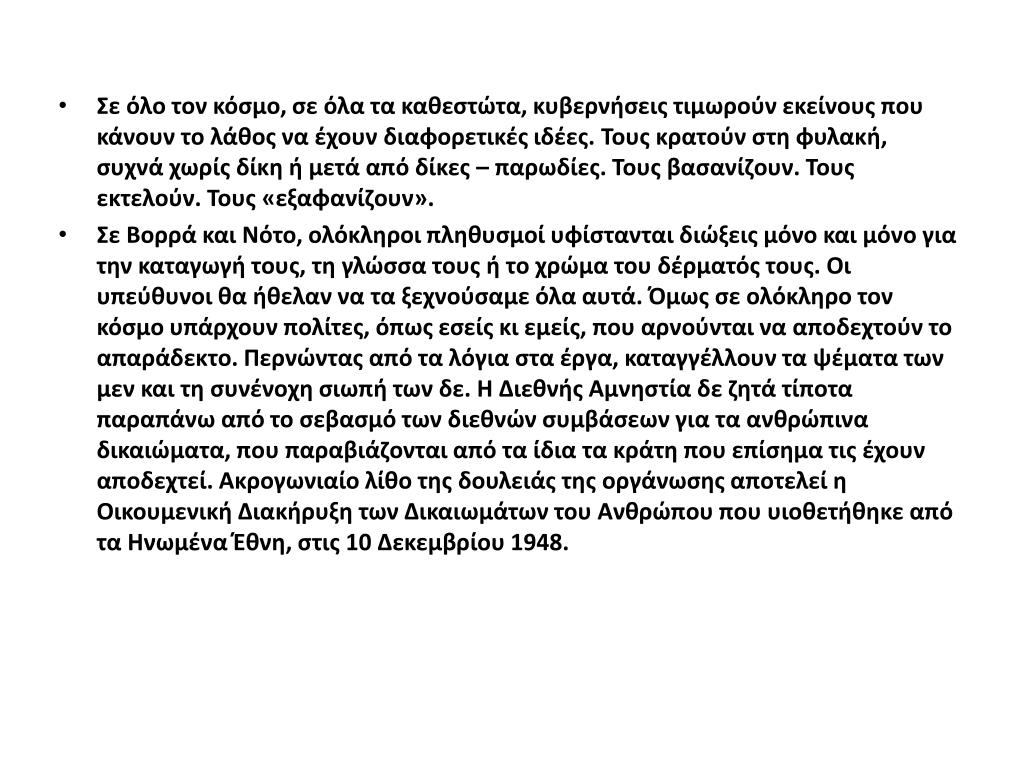 • Σε όλο τον κόσμο, σε όλα τα καθεστώτα, κυβερνήσεις τιμωρούν εκείνους που κάνουν το λάθος να έχουν διαφορετικές ιδέες. Τους κρατούν στη φυλακή, συχνά χωρίς δίκη ή μετά από δίκες – παρωδίες. Τους βασανίζουν. Τους εκτελούν. Τους «εξαφανίζουν».

• Σε Βορρά και Νότο, ολόκληροι πληθυσμοί υφίστανται διώξεις μόνο και μόνο για την καταγωγή τους, τη γλώσσα τους ή το χρώμα του δέρματός τους. Οι υπεύθυνοι θα ήθελαν να τα ξεχνούσαμε όλα αυτά. Όμως σε ολόκληρο τον κόσμο υπάρχουν πολίτες, όπως εσείς κι εμείς, που αρνούνται να αποδεχτούν το απαράδεκτο. Περνώντας από τα λόγια στα έργα, καταγγέλλουν τα ψέματα των μεν και τη συνένοχη σιωπή των δε. Η Διεθνής Αμνηστία δε ζητά τίποτα παραπάνω από το σεβασμό των διεθνών συμβάσεων για τα ανθρώπινα δικαιώματα, που παραβιάζονται από τα ίδια τα κράτη που επίσημα τις έχουν αποδεχτεί. Ακρογωνιαίο λίθο της δουλειάς της οργάνωσης αποτελεί η Οικουμενική Διακήρυξη των Δικαιωμάτων του Ανθρώπου που υιοθετήθηκε από τα Ηνωμένα Έθνη, στις 10 Δεκεμβρίου 1948.